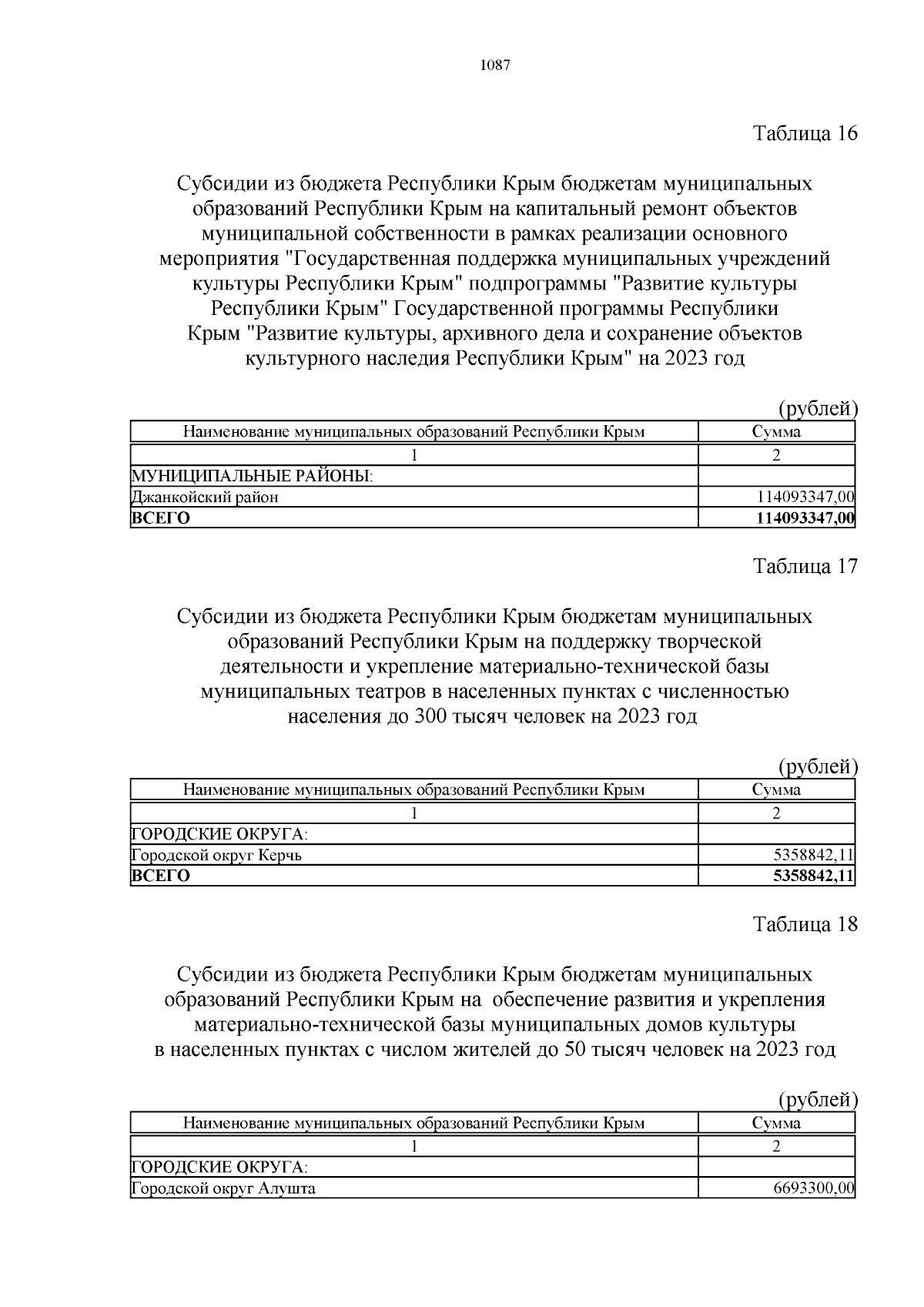 1087

Таблица 16

Субсидии из бюджета Республики Крым бюджетам муниципальных образований Республики Крым на капитальный ремонт объектов муниципальной собственности в рамках реализации основного мероприятия "Государственная поддержка муниципальных учреждений культуры Республики Крым" подпрограммы "Развитие культуры Республики Крым" Государственной программы Республики Крым "Развитие культуры, архивного дела и сохранение объектов культурного наследия Республики Крым" на 2023 год

(рублей)

| Наименование муниципальных образований Республики Крым | Сумма |
|---|---|
| 1 | 2 |
| МУНИЦИПАЛЬНЫЕ РАЙОНЫ: | |
| Джанкойский район | 114093347,00 |
| ВСЕГО | 114093347,00 |

Таблица 17

Субсидии из бюджета Республики Крым бюджетам муниципальных образований Республики Крым на поддержку творческой деятельности и укрепление материально-технической базы муниципальных театров в населенных пунктах с численностью населения до 300 тысяч человек на 2023 год

(рублей)

| Наименование муниципальных образований Республики Крым | Сумма |
|---|---|
| 1 | 2 |
| ГОРОДСКИЕ ОКРУГА: | |
| Городской округ Керчь | 5358842,11 |
| ВСЕГО | 5358842,11 |

Таблица 18

Субсидии из бюджета Республики Крым бюджетам муниципальных образований Республики Крым на обеспечение развития и укрепления материально-технической базы муниципальных домов культуры в населенных пунктах с числом жителей до 50 тысяч человек на 2023 год

(рублей)

| Наименование муниципальных образований Республики Крым | Сумма |
|---|---|
| 1 | 2 |
| ГОРОДСКИЕ ОКРУГА: | |
| Городской округ Алушта | 6693300,00 |